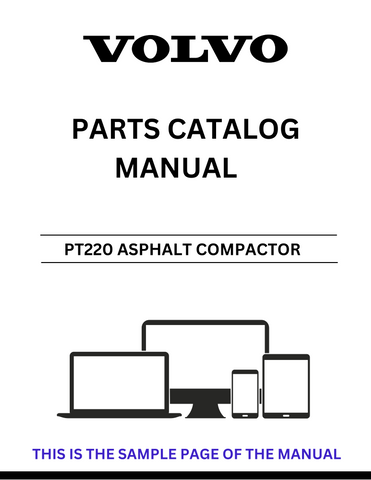 VOLVO

PARTS CATALOG MANUAL

PT220 ASPHALT COMPACTOR

THIS IS THE SAMPLE PAGE OF THE MANUAL